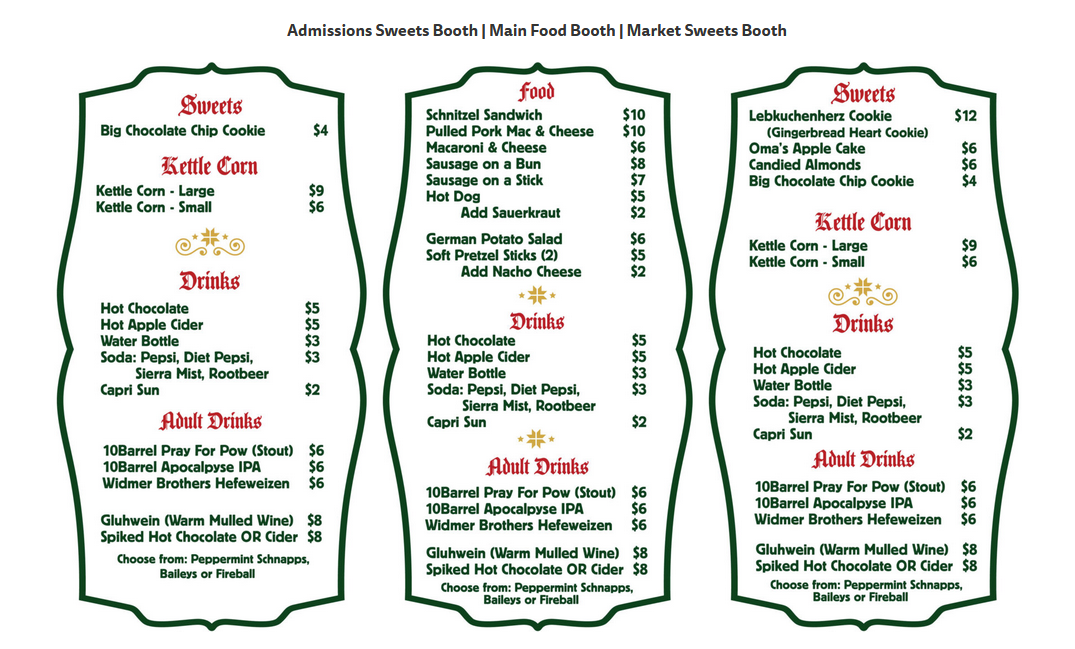 Admissions Sweets Booth | Main Food Booth | Market Sweets Booth

Sweets
Big Chocolate Chip Cookie $4

Kettle Corn
Kettle Corn - Large $9
Kettle Corn - Small $6

Drinks
Hot Chocolate $5
Hot Apple Cider $5
Water Bottle $3
Soda: Pepsi, Diet Pepsi, Sierra Mist, Rootbeer $3
Capri Sun $2

Adult Drinks
10Barrel Pray For Pow (Stout) $6
10Barrel Apocalpyse IPA $6
Widmer Brothers Hefeweizen $6

Gluhwein (Warm Mulled Wine) $8
Spiked Hot Chocolate OR Cider $8
Choose from: Peppermint Schnapps, Baileys or Fireball

Food
Schnitzel Sandwich $10
Pulled Pork Mac & Cheese $10
Macaroni & Cheese $6
Sausage on a Bun $8
Sausage on a Stick $7
Hot Dog $5
Add Sauerkraut $2

German Potato Salad $6
Soft Pretzel Sticks (2) $5
Add Nacho Cheese $2

Drinks
Hot Chocolate $5
Hot Apple Cider $5
Water Bottle $3
Soda: Pepsi, Diet Pepsi, Sierra Mist, Rootbeer $3
Capri Sun $2

Adult Drinks
10Barrel Pray For Pow (Stout) $6
10Barrel Apocalpyse IPA $6
Widmer Brothers Hefeweizen $6

Gluhwein (Warm Mulled Wine) $8
Spiked Hot Chocolate OR Cider $8
Choose from: Peppermint Schnapps, Baileys or Fireball

Sweets
Lebkuchenherz Cookie $12
(Gingerbread Heart Cookie)
Oma's Apple Cake $6
Candied Almonds $6
Big Chocolate Chip Cookie $4

Kettle Corn
Kettle Corn - Large $9
Kettle Corn - Small $6

Drinks
Hot Chocolate $5
Hot Apple Cider $5
Water Bottle $3
Soda: Pepsi, Diet Pepsi, Sierra Mist, Rootbeer $3
Capri Sun $2

Adult Drinks
10Barrel Pray For Pow (Stout) $6
10Barrel Apocalpyse IPA $6
Widmer Brothers Hefeweizen $6

Gluhwein (Warm Mulled Wine) $8
Spiked Hot Chocolate OR Cider $8
Choose from: Peppermint Schnapps, Baileys or Fireball